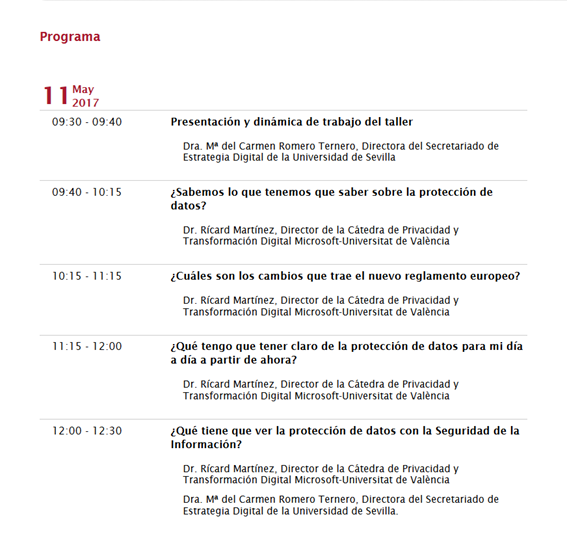 Programa

11 May 2017

09:30 - 09:40

Presentación y dinámica de trabajo del taller

Dra. Mª del Carmen Romero Ternero, Directora del Secretariado de Estrategia Digital de la Universidad de Sevilla

09:40 - 10:15

¿Sabemos lo que tenemos que saber sobre la protección de datos?

Dr. Rícard Martínez, Director de la Cátedra de Privacidad y Transformación Digital Microsoft-Universitat de València

10:15 - 11:15

¿Cuáles son los cambios que trae el nuevo reglamento europeo?

Dr. Rícard Martínez, Director de la Cátedra de Privacidad y Transformación Digital Microsoft-Universitat de València

11:15 - 12:00

¿Qué tengo que tener claro de la protección de datos para mi día a día a partir de ahora?

Dr. Rícard Martínez, Director de la Cátedra de Privacidad y Transformación Digital Microsoft-Universitat de València

12:00 - 12:30

¿Qué tiene que ver la protección de datos con la Seguridad de la Información?

Dr. Rícard Martínez, Director de la Cátedra de Privacidad y Transformación Digital Microsoft-Universitat de València

Dra. Mª del Carmen Romero Ternero, Directora del Secretariado de Estrategia Digital de la Universidad de Sevilla.